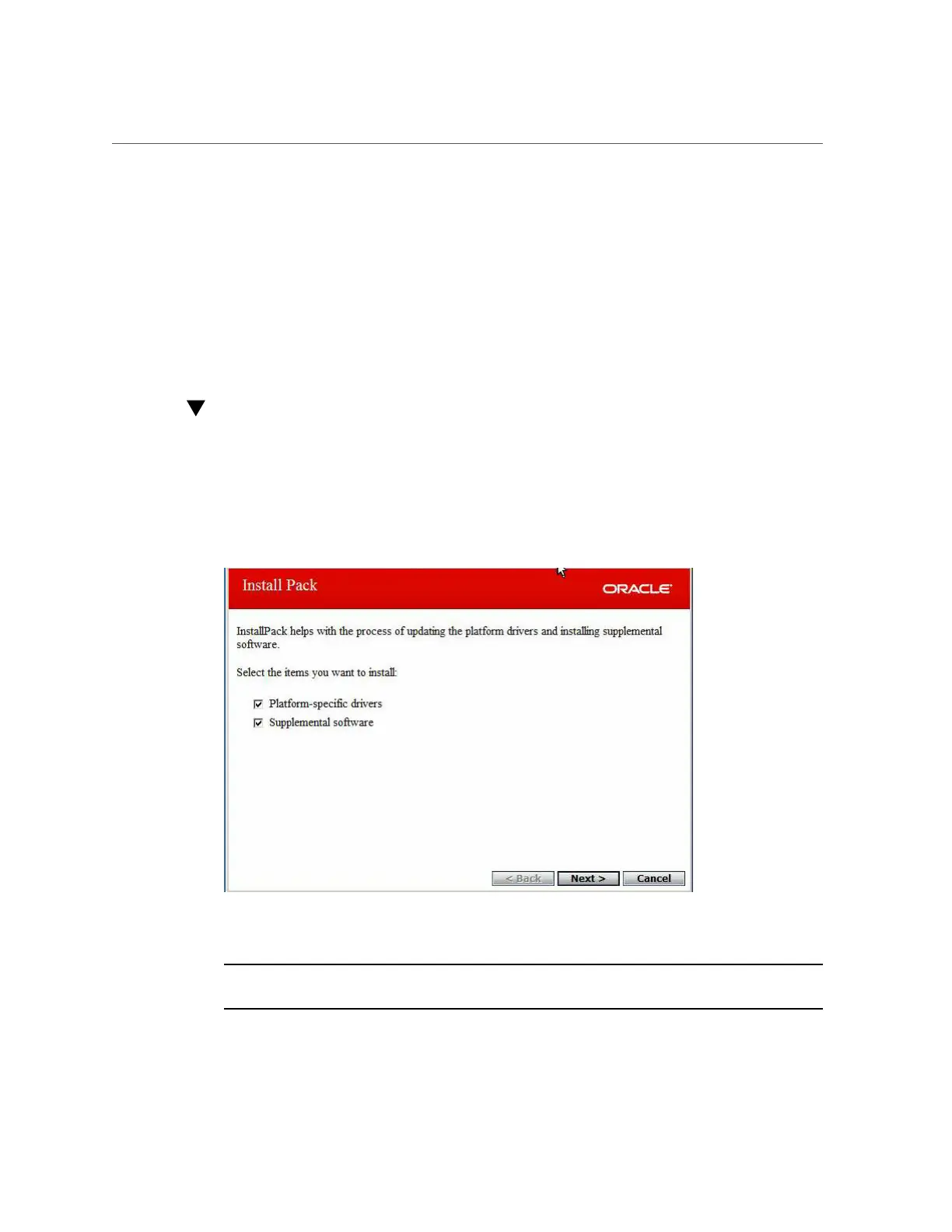 Install Pack

ORACLE

InstallPack helps with the process of updating the platform drivers and installing supplemental software.

Select the items you want to install:

☑ Platform-specific drivers
☑ Supplemental software

< Back   Next >   Cancel